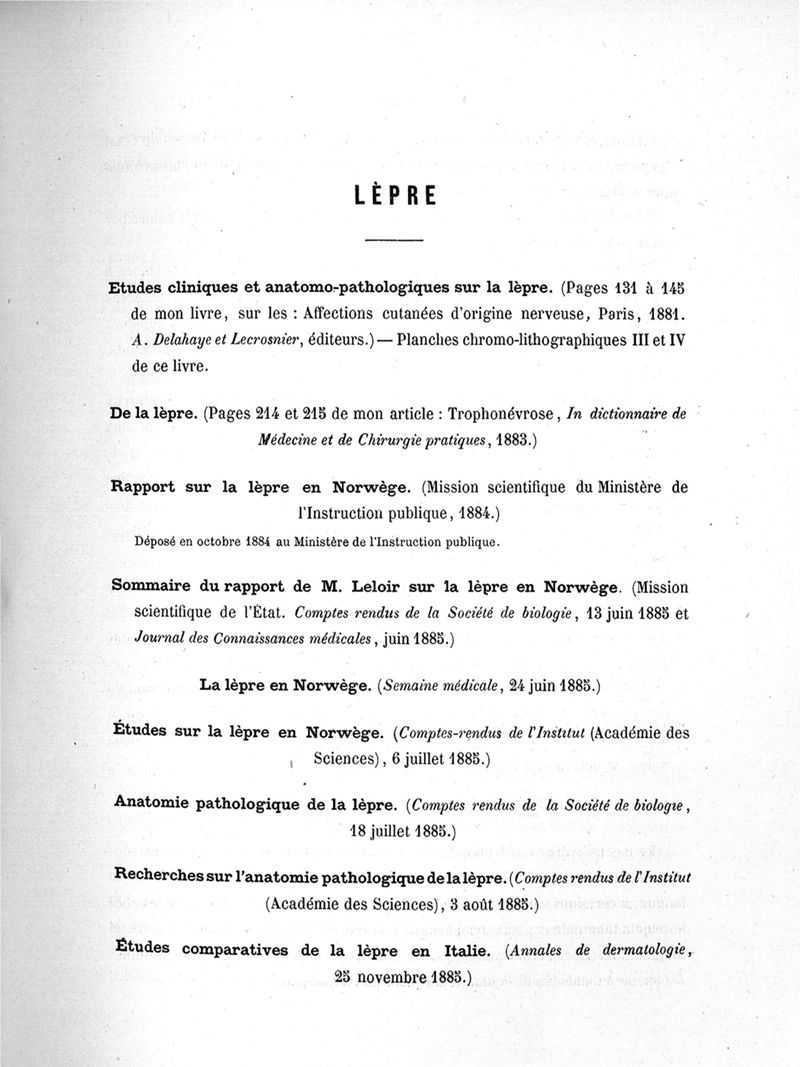 LÈPRE

Etudes cliniques et anatomo-pathologiques sur la lèpre. (Pages 131 à 145 de mon livre, sur les : Affections cutanées d'origine nerveuse, Paris, 1881. A. Delahaye et Lecrosnier, éditeurs.) — Planches chromo-lithographiques III et IV de ce livre.

De la lèpre. (Pages 214 et 215 de mon article : Trophonévrose, In dictionnaire de Médecine et de Chirurgie pratiques, 1883.)

Rapport sur la lèpre en Norwège. (Mission scientifique du Ministère de l'Instruction publique, 1884.)

Déposé en octobre 1884 au Ministère de l'Instruction publique.

Sommaire du rapport de M. Leloir sur la lèpre en Norwège. (Mission scientifique de l'État. Comptes rendus de la Société de biologie, 13 juin 1885 et Journal des Connaissances médicales, juin 1885.)

La lèpre en Norwège. (Semaine médicale, 24 juin 1885.)

Études sur la lèpre en Norwège. (Comptes-rendus de l'Institut (Académie des Sciences), 6 juillet 1885.)

Anatomie pathologique de la lèpre. (Comptes rendus de la Société de biologie, 18 juillet 1885.)

Recherches sur l'anatomie pathologique de la lèpre. (Comptes rendus de l'Institut (Académie des Sciences), 3 août 1885.)

Études comparatives de la lèpre en Italie. (Annales de dermatologie, 25 novembre 1885.)